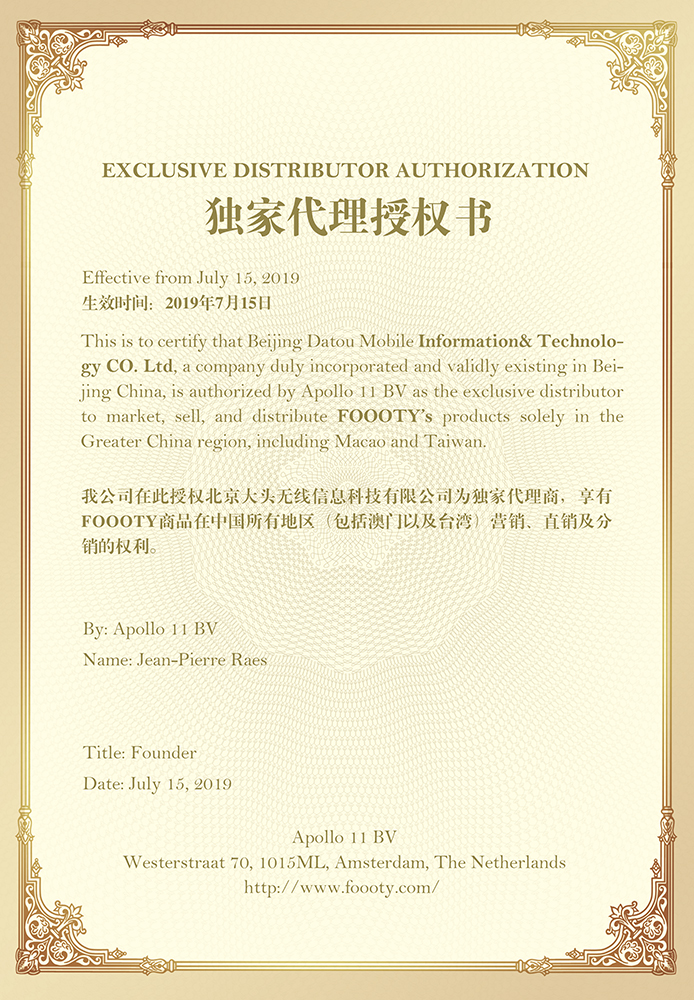 EXCLUSIVE DISTRIBUTOR AUTHORIZATION
独家代理授权书

Effective from July 15, 2019
生效时间：2019年7月15日

This is to certify that Beijing Datou Mobile Information& Technology CO. Ltd, a company duly incorporated and validly existing in Beijing China, is authorized by Apollo 11 BV as the exclusive distributor to market, sell, and distribute FOOOTY's products solely in the Greater China region, including Macao and Taiwan.

我公司在此授权北京大头无线信息科技有限公司为独家代理商，享有FOOOTY商品在中国所有地区（包括澳门以及台湾）营销、直销及分销的权利。

By: Apollo 11 BV
Name: Jean-Pierre Raes

Title: Founder
Date: July 15, 2019

Apollo 11 BV
Westerstraat 70, 1015ML, Amsterdam, The Netherlands
http://www.foooty.com/